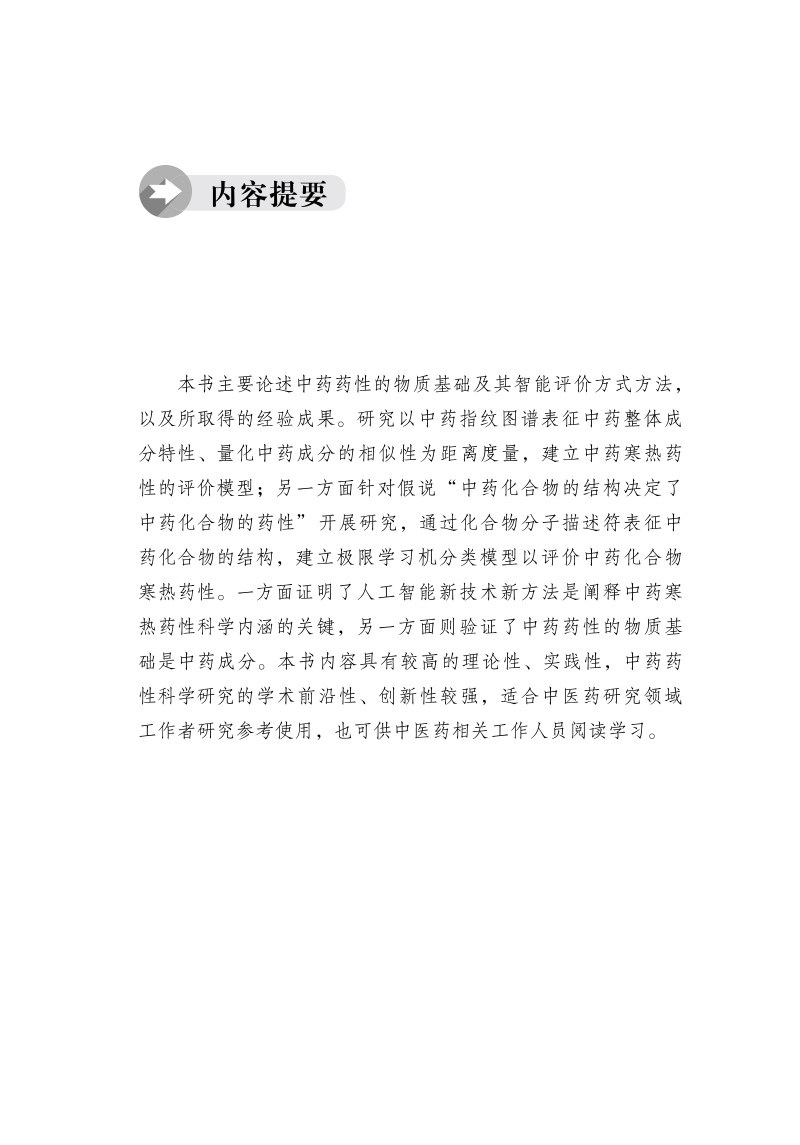 内容提要

本书主要论述中药药性的物质基础及其智能评价方式方法，以及所取得的经验成果。研究以中药指纹图谱表征中药整体成分特性、量化中药成分的相似性为距离度量，建立中药寒热药性的评价模型；另一方面针对假说“中药化合物的结构决定了中药化合物的药性”开展研究，通过化合物分子描述符表征中药化合物的结构，建立极限学习机分类模型以评价中药化合物寒热药性。一方面证明了人工智能新技术新方法是阐释中药寒热药性科学内涵的关键，另一方面则验证了中药药性的物质基础是中药成分。本书内容具有较高的理论性、实践性，中药药性科学研究的学术前沿性、创新性较强，适合中医药研究领域工作者研究参考使用，也可供中医药相关工作人员阅读学习。